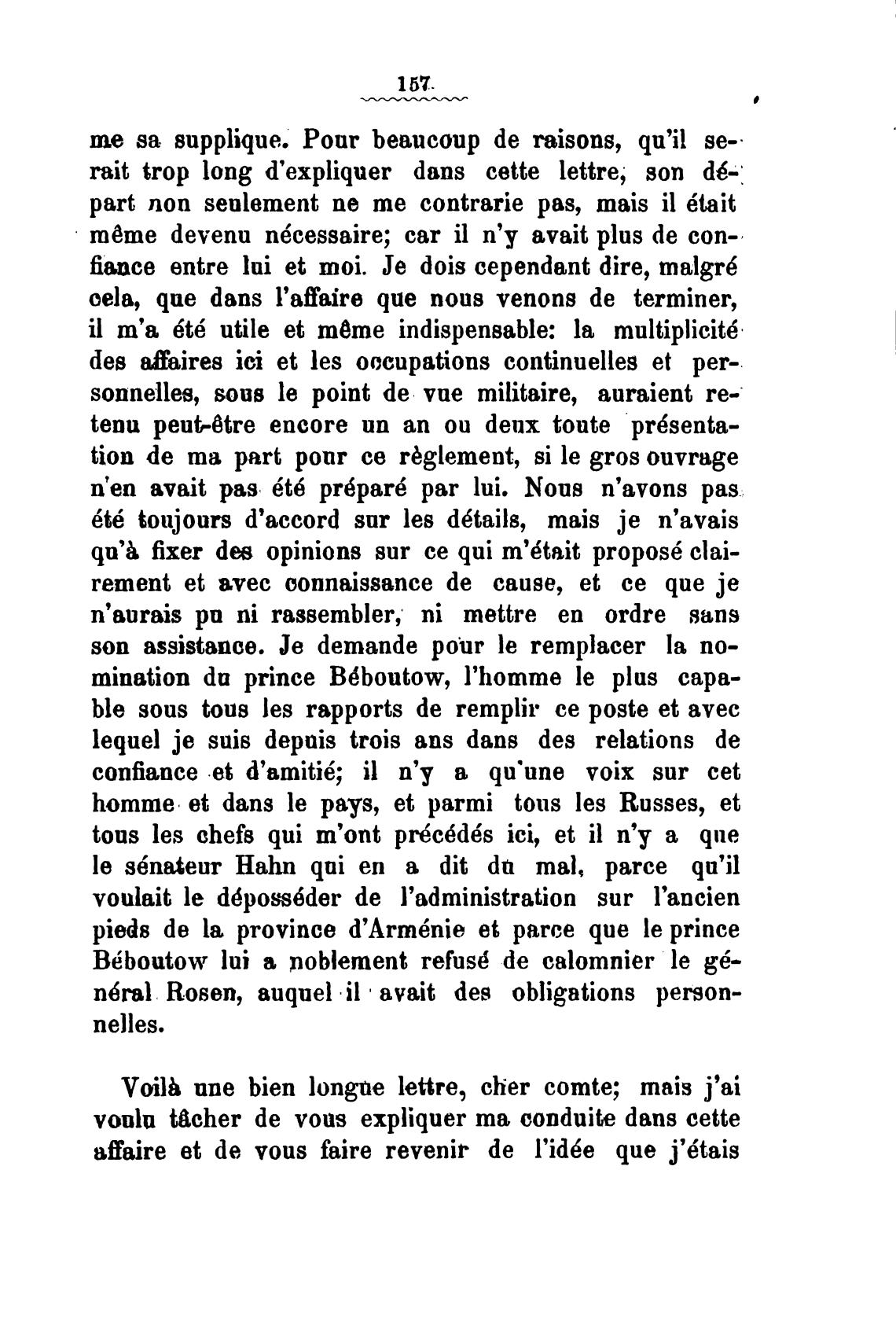 157

me sa supplique. Pour beaucoup de raisons, qu'il serait trop long d'expliquer dans cette lettre, son départ non seulement ne me contrarie pas, mais il était même devenu nécessaire; car il n'y avait plus de confiance entre lui et moi. Je dois cependant dire, malgré cela, que dans l'affaire que nous venons de terminer, il m'a été utile et même indispensable: la multiplicité des affaires ici et les occupations continuelles et personnelles, sous le point de vue militaire, auraient retenu peut-être encore un an ou deux toute présentation de ma part pour ce règlement, si le gros ouvrage n'en avait pas été préparé par lui. Nous n'avons pas été toujours d'accord sur les détails, mais je n'avais qu'à fixer des opinions sur ce qui m'était proposé clairement et avec connaissance de cause, et ce que je n'aurais pu ni rassembler, ni mettre en ordre sans son assistance. Je demande pour le remplacer la nomination du prince Béboutow, l'homme le plus capable sous tous les rapports de remplir ce poste et avec lequel je suis depuis trois ans dans des relations de confiance et d'amitié; il n'y a qu'une voix sur cet homme et dans le pays, et parmi tous les Russes, et tous les chefs qui m'ont précédés ici, et il n'y a que le sénateur Hahn qui en a dit du mal, parce qu'il voulait le déposséder de l'administration sur l'ancien pieds de la province d'Arménie et parce que le prince Béboutow lui a noblement refusé de calomnier le général Rosen, auquel il avait des obligations personnelles.

Voilà une bien longue lettre, cher comte; mais j'ai voulu tâcher de vous expliquer ma conduite dans cette affaire et de vous faire revenir de l'idée que j'étais